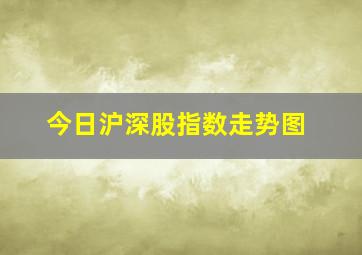 今日沪深股指数走势图